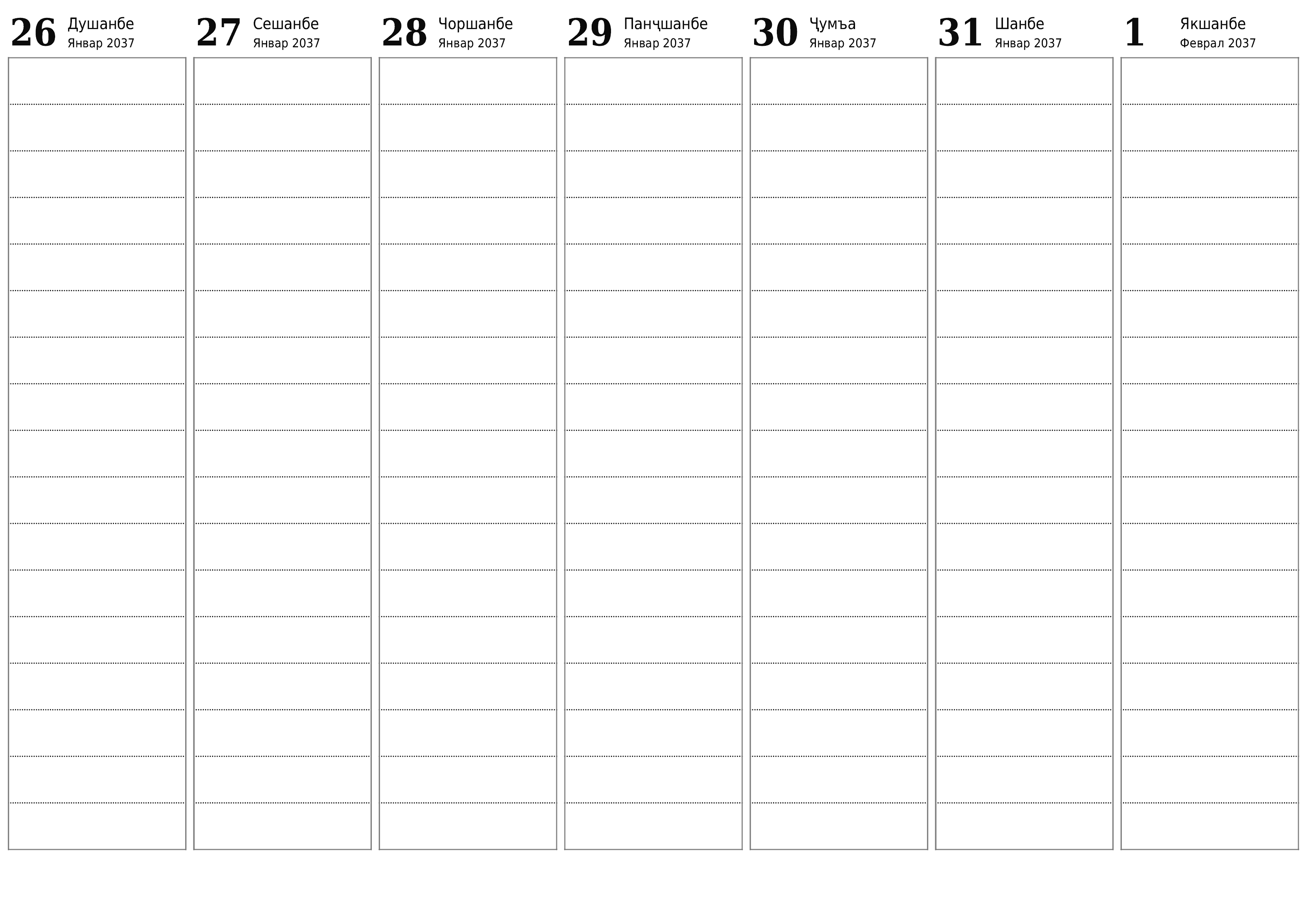 26 Душанбе
Январ 2037

27 Сешанбе
Январ 2037

28 Чоршанбе
Январ 2037

29 Панҷшанбе
Январ 2037

30 Ҷумъа
Январ 2037

31 Шанбе
Январ 2037

1 Якшанбе
Феврал 2037